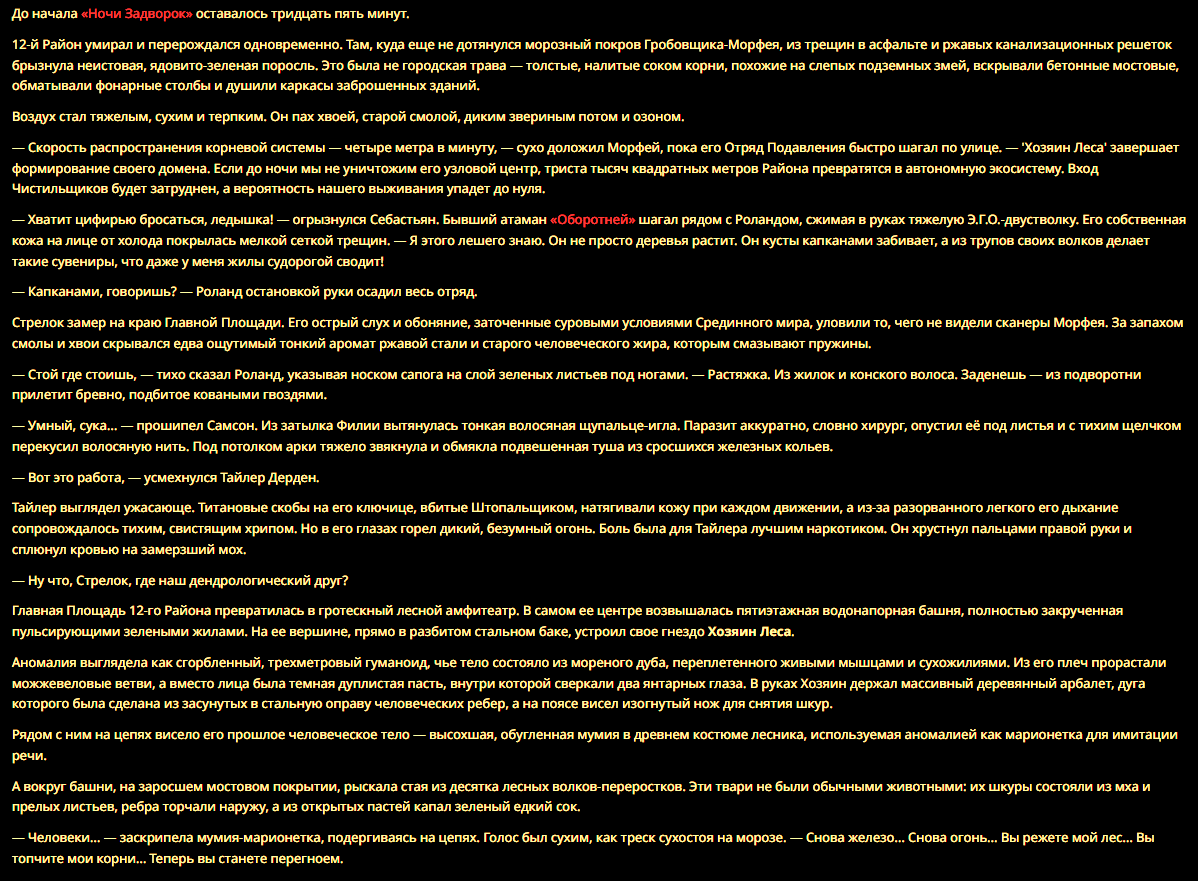 До начала «Ночи Задворок» оставалось тридцать пять минут.

12-й Район умирал и перерождался одновременно. Там, куда еще не дотянулся морозный покров Гробовщика-Морфея, из трещин в асфальте и ржавых канализационных решеток брызнула неистовая, ядовито-зеленая поросль. Это была не городская трава — толстые, налитые соком корни, похожие на слепых подземных змей, вскрывали бетонные мостовые, обматывали фонарные столбы и душили каркасы заброшенных зданий.

Воздух стал тяжелым, сухим и терпким. Он пах хвоей, старой смолой, диким звериным потом и озоном.

— Скорость распространения корневой системы — четыре метра в минуту, — сухо доложил Морфей, пока его Отряд Подавления быстро шагал по улице. — 'Хозяин Леса' завершает формирование своего домена. Если до ночи мы не уничтожим его узловой центр, триста тысяч квадратных метров Района превратятся в автономную экосистему. Вход Чистильщиков будет затруднен, а вероятность нашего выживания упадет до нуля.

— Хватит цифирью бросаться, ледышка! — огрызнулся Себастьян. Бывший атаман «Оборотней» шагал рядом с Роландом, сжимая в руках тяжелую Э.Г.О.-двустволку. Его собственная кожа на лице от холода покрылась мелкой сеткой трещин. — Я этого лешего знаю. Он не просто деревья растит. Он кусты капканами забивает, а из трупов своих волков делает такие сувениры, что даже у меня жилы судорогой сводит!

— Капканами, говоришь? — Роланд остановкой руки осадил весь отряд.

Стрелок замер на краю Главной Площади. Его острый слух и обоняние, заточенные суровыми условиями Срединного мира, уловили то, чего не видели сканеры Морфея. За запахом смолы и хвои скрывался едва ощутимый тонкий аромат ржавой стали и старого человеческого жира, которым смазывают пружины.

— Стой где стоишь, — тихо сказал Роланд, указывая носком сапога на слой зеленых листьев под ногами. — Растяжка. Из жилок и конского волоса. Заденешь — из подворотни прилетит бревно, подбитое коваными гвоздями.

— Умный, сука... — прошипел Самсон. Из затылка Филии вытянулась тонкая волосяная щупальце-игла. Паразит аккуратно, словно хирург, опустил её под листья и с тихим щелчком перекусил волосяную нить. Под потолком арки тяжело звякнула и обмякла подвешенная туша из сросшихся железных кольев.

— Вот это работа, — усмехнулся Тайлер Дерден.

Тайлер выглядел ужасающе. Титановые скобы на его ключице, вбитые Штопальщиком, натягивали кожу при каждом движении, а из-за разорванного легкого его дыхание сопровождалось тихим, свистящим хрипом. Но в его глазах горел дикий, безумный огонь. Боль была для Тайлера лучшим наркотиком. Он хрустнул пальцами правой руки и сплюнул кровью на замерзший мох.

— Ну что, Стрелок, где наш дендрологический друг?

Главная Площадь 12-го Района превратилась в гротескный лесной амфитеатр. В самом ее центре возвышалась пятиэтажная водонапорная башня, полностью закрученная пульсирующими зелеными жилами. На ее вершине, прямо в разбитом стальном баке, устроил свое гнездо Хозяин Леса.

Аномалия выглядела как сгорбленный, трехметровый гуманоид, чье тело состояло из мореного дуба, переплетенного живыми мышцами и сухожилиями. Из его плеч прорастали можжевеловые ветви, а вместо лица была темная дуплистая пасть, внутри которой сверкали два янтарных глаза. В руках Хозяин держал массивный деревянный арбалет, дуга которого была сделана из засунутых в стальную оправу человеческих ребер, а на поясе висел изогнутый нож для снятия шкур.

Рядом с ним на цепях висело его прошлое человеческое тело — высохшая, обугленная мумия в древнем костюме лесника, используемая аномалией как марионетка для имитации речи.

А вокруг башни, на заросшем мостовом покрытии, рыскала стая из десятка лесных волков-переростков. Эти твари не были обычными животными: их шкуры состояли из мха и прелых листьев, ребра торчали наружу, а из открытых пастей капал зеленый едкий сок.

— Человеки... — заскрипела мумия-марионетка, подергиваясь на цепях. Голос был сухим, как треск сухостоя на морозе. — Снова железо... Снова огонь... Вы режете мой лес... Вы топчите мои корни... Теперь вы станете перегноем.